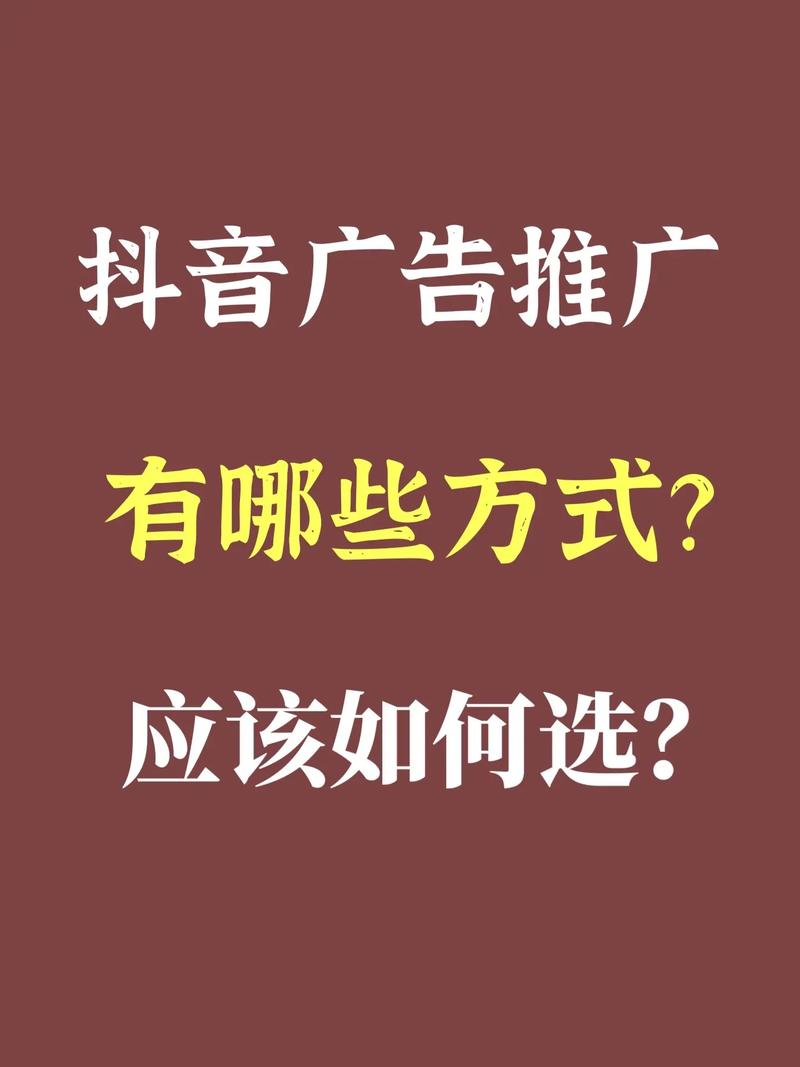 抖音广告推广

有哪些方式？

应该如何选？